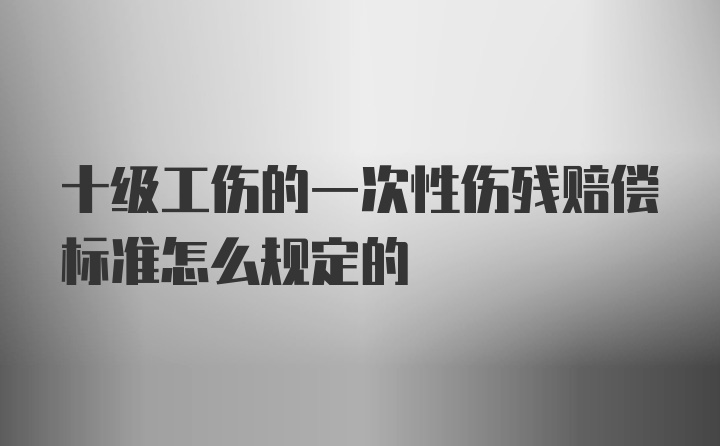 十级工伤的一次性伤残赔偿标准怎么规定的